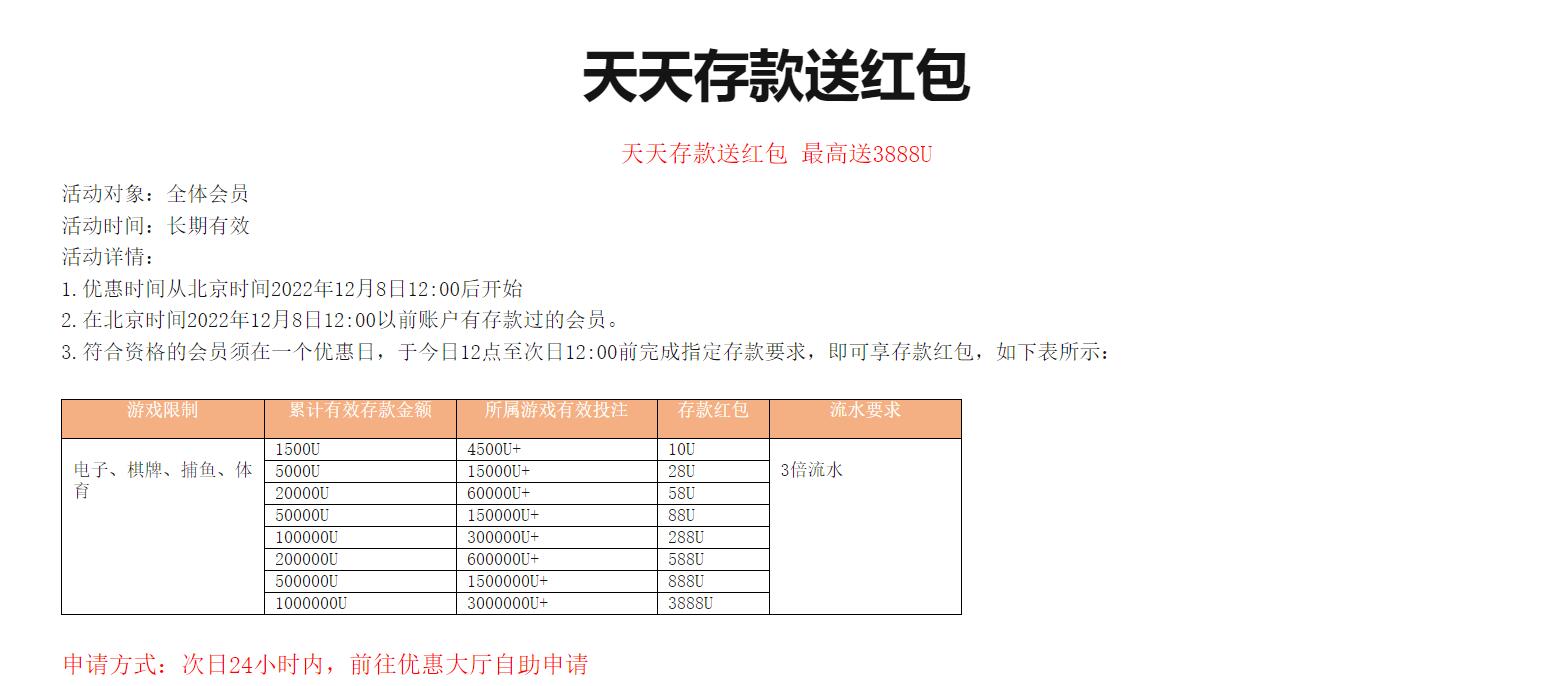 天天存款送红包

天天存款送红包 最高送3888U

活动对象：全体会员
活动时间：长期有效
活动详情：
1.优惠时间从北京时间2022年12月8日12:00后开始
2.在北京时间2022年12月8日12:00以前账户有存款过的会员。
3.符合资格的会员须在一个优惠日，于今日12点至次日12:00前完成指定存款要求，即可享存款红包，如下表所示：

| 游戏限制 | 累计有效存款金额 | 所属游戏有效投注 | 存款红包 | 流水要求 |
|---|---|---|---|---|
| 电子、棋牌、捕鱼、体育 | 1500U | 4500U+ | 10U | 3倍流水 |
| | 5000U | 15000U+ | 28U | |
| | 20000U | 60000U+ | 58U | |
| | 50000U | 150000U+ | 88U | |
| | 100000U | 300000U+ | 288U | |
| | 200000U | 600000U+ | 588U | |
| | 500000U | 1500000U+ | 888U | |
| | 1000000U | 3000000U+ | 3888U | |

申请方式：次日24小时内，前往优惠大厅自助申请